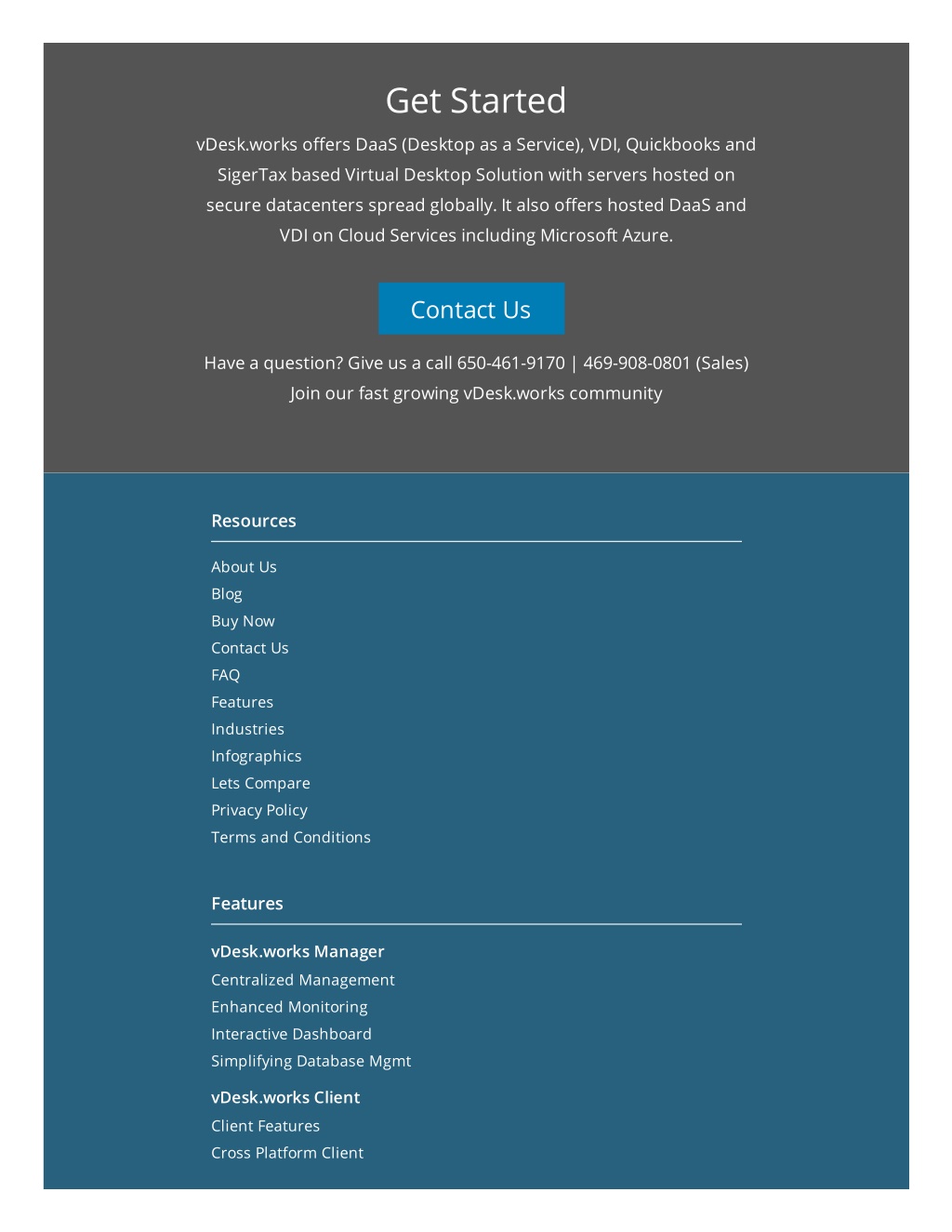 Get Started

vDesk.works offers DaaS (Desktop as a Service), VDI, Quickbooks and SigerTax based Virtual Desktop Solution with servers hosted on secure datacenters spread globally. It also offers hosted DaaS and VDI on Cloud Services including Microsoft Azure.

Contact Us

Have a question? Give us a call 650-461-9170 | 469-908-0801 (Sales)
Join our fast growing vDesk.works community

Resources

About Us
Blog
Buy Now
Contact Us
FAQ
Features
Industries
Infographics
Lets Compare
Privacy Policy
Terms and Conditions

Features

vDesk.works Manager
Centralized Management
Enhanced Monitoring
Interactive Dashboard
Simplifying Database Mgmt

vDesk.works Client
Client Features
Cross Platform Client